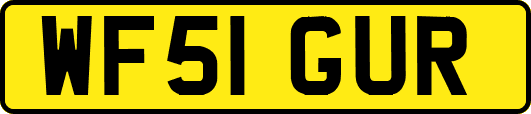 WF51 GUR